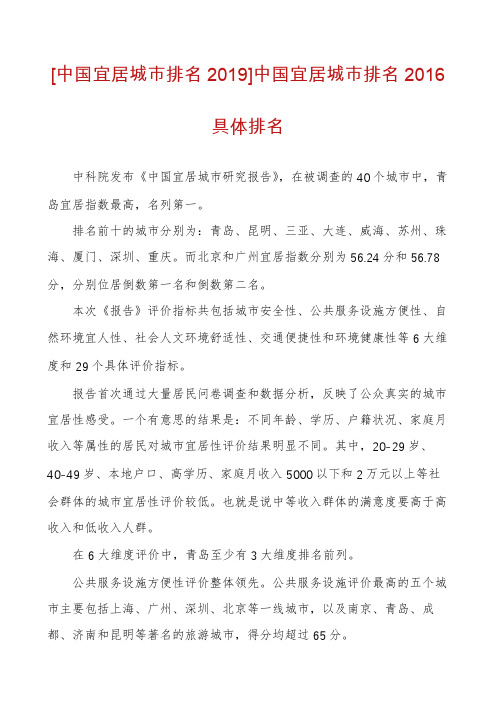 [中国宜居城市排名 2019]中国宜居城市排名 2016 具体排名

中科院发布《中国宜居城市研究报告》，在被调查的 40 个城市中，青岛宜居指数最高，名列第一。

排名前十的城市分别为：青岛、昆明、三亚、大连、威海、苏州、珠海、厦门、深圳、重庆。而北京和广州宜居指数分别为 56.24 分和 56.78 分，分别位居倒数第一名和倒数第二名。

本次《报告》评价指标共包括城市安全性、公共服务设施方便性、自然环境宜人性、社会人文环境舒适性、交通便捷性和环境健康性等 6 大维度和 29 个具体评价指标。

报告首次通过大量居民问卷调查和数据分析，反映了公众真实的城市宜居性感受。一个有意思的结果是：不同年龄、学历、户籍状况、家庭月收入等属性的居民对城市宜居性评价结果明显不同。其中，20-29 岁、40-49 岁、本地户口、高学历、家庭月收入 5000 以下和 2 万元以上等社会群体的城市宜居性评价较低。也就是说中等收入群体的满意度要高于高收入和低收入人群。

在 6 大维度评价中，青岛至少有 3 大维度排名前列。

公共服务设施方便性评价整体领先。公共服务设施评价最高的五个城市主要包括上海、广州、深圳、北京等一线城市，以及南京、青岛、成都、济南和昆明等著名的旅游城市，得分均超过 65 分。